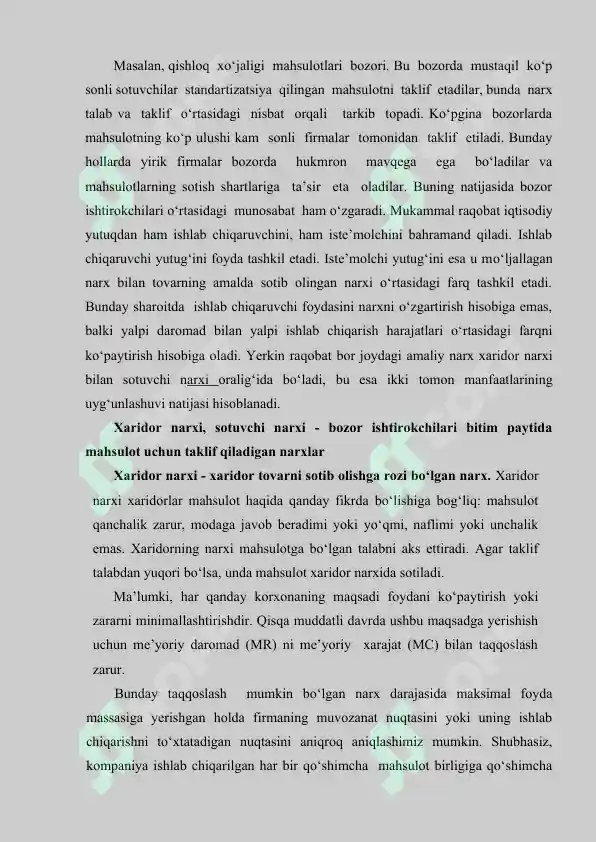 Masalan, qishloq xo‘jaligi mahsulotlari bozori. Bu bozorda mustaqil ko‘p sonli sotuvchilar standartizatsiya qilingan mahsulotni taklif etadilar, bunda narx talab va taklif o‘rtasidagi nisbat orqali tarkib topadi. Ko‘pgina bozorlarda mahsulotning ko‘p ulushi kam sonli firmalar tomonidan taklif etiladi. Bunday hollarda yirik firmalar bozorda hukmron mavqega ega bo‘ladilar va mahsulotlarning sotish shartlariga ta’sir eta oladilar. Buning natijasida bozor ishtirokchilari o‘rtasidagi munosabat ham o‘zgaradi. Mukammal raqobat iqtisodiy yutuqdan ham ishlab chiqaruvchini, ham iste’molchini bahramand qiladi. Ishlab chiqaruvchi yutug‘ini foyda tashkil etadi. Iste’molchi yutug‘ini esa u mo‘ljallagan narx bilan tovarning amalda sotib olingan narxi o‘rtasidagi farq tashkil etadi. Bunday sharoitda ishlab chiqaruvchi foydasini narxni o‘zgartirish hisobiga emas, balki yalpi daromad bilan yalpi ishlab chiqarish harajatlari o‘rtasidagi farqni ko‘paytirish hisobiga oladi. Yerkin raqobat bor joydagi amaliy narx xaridor narxi bilan sotuvchi narxi oralig‘ida bo‘ladi, bu esa ikki tomon manfaatlarining uyg‘unlashuvi natijasi hisoblanadi.

Xaridor narxi, sotuvchi narxi - bozor ishtirokchilari bitim paytida mahsulot uchun taklif qiladigan narxlar

Xaridor narxi - xaridor tovarni sotib olishga rozi bo‘lgan narx. Xaridor narxi xaridorlar mahsulot haqida qanday fikrda bo‘lishiga bog‘liq: mahsulot qanchalik zarur, modaga javob beradimi yoki yo‘qmi, naflimi yoki unchalik emas. Xaridorning narxi mahsulotga bo‘lgan talabni aks ettiradi. Agar taklif talabdan yuqori bo‘lsa, unda mahsulot xaridor narxida sotiladi.

Ma’lumki, har qanday korxonaning maqsadi foydani ko‘paytirish yoki zararni minimallashtirishdir. Qisqa muddatli davrda ushbu maqsadga yerishish uchun me’yoriy daromad (MR) ni me’yoriy xarajat (MC) bilan taqqoslash zarur.

Bunday taqqoslash mumkin bo‘lgan narx darajasida maksimal foyda massasiga yerishgan holda firmaning muvozanat nuqtasini yoki uning ishlab chiqarishni to‘xtatadigan nuqtasini aniqroq aniqlashimiz mumkin. Shubhasiz, kompaniya ishlab chiqarilgan har bir qo‘shimcha mahsulot birligiga qo‘shimcha